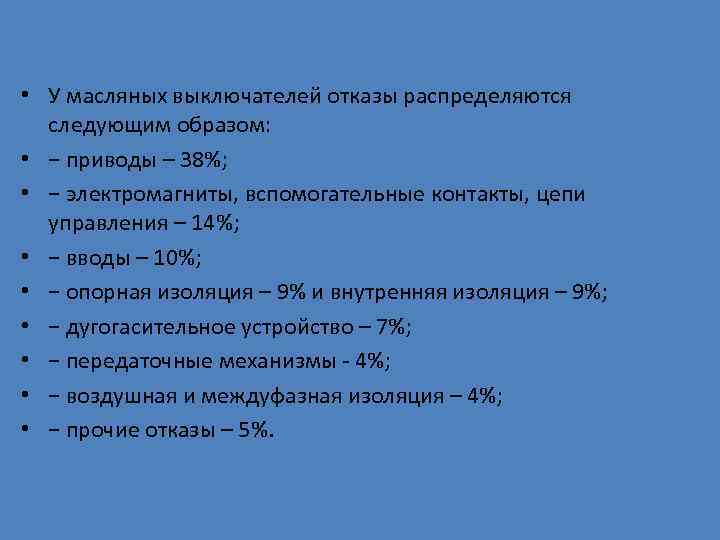 • У масляных выключателей отказы распределяются следующим образом:
• − приводы – 38%;
• − электромагниты, вспомогательные контакты, цепи управления – 14%;
• − вводы – 10%;
• − опорная изоляция – 9% и внутренняя изоляция – 9%;
• − дугогасительное устройство – 7%;
• − передаточные механизмы - 4%;
• − воздушная и междуфазная изоляция – 4%;
• − прочие отказы – 5%.